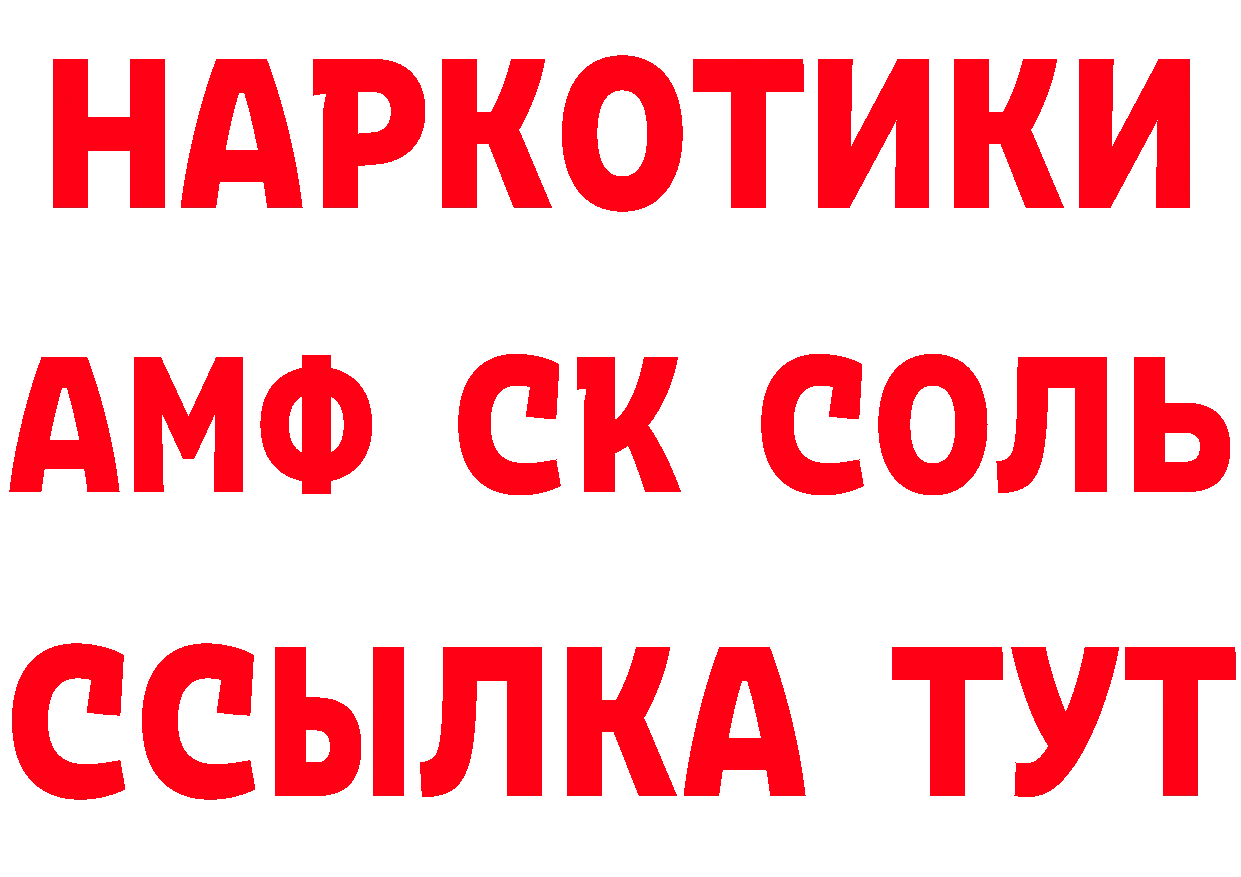 НАРКОТИКИ

АМФ СК СОЛЬ

ССЫЛКА ТУТ